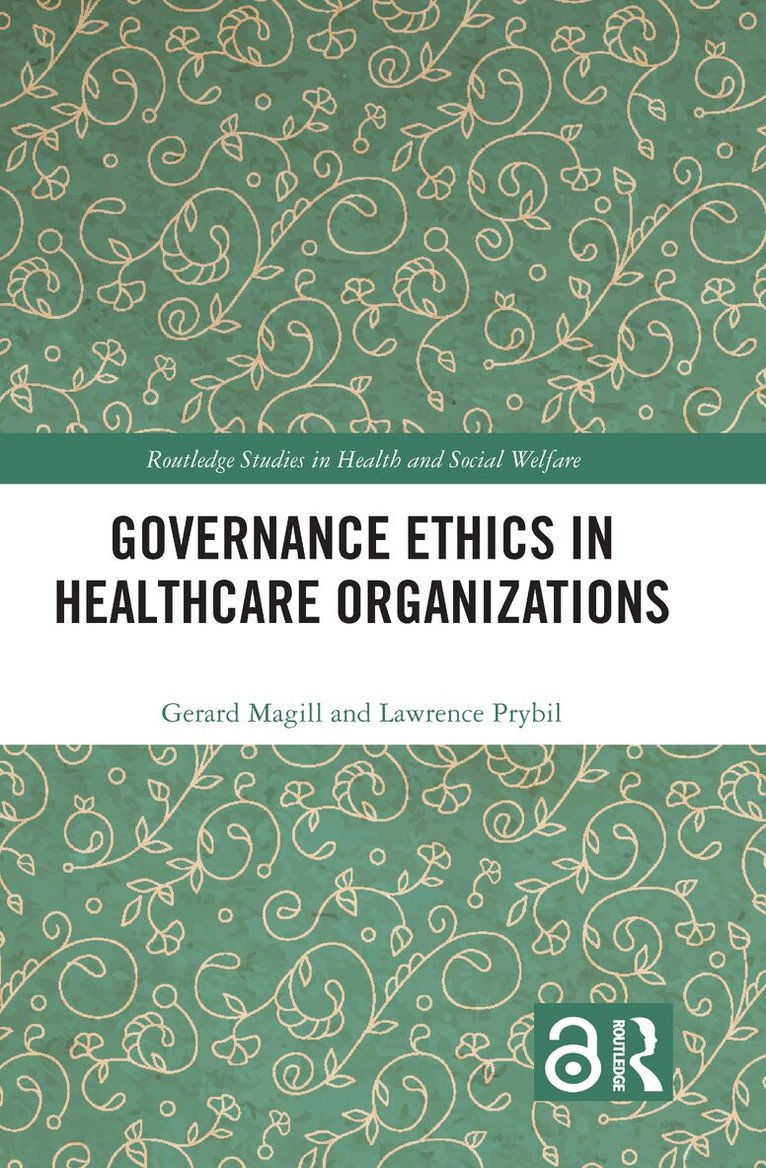 Routledge Studies in Health and Social Welfare

GOVERNANCE ETHICS IN HEALTHCARE ORGANIZATIONS

Gerard Magill and Lawrence Prybil

ROUTLEDGE